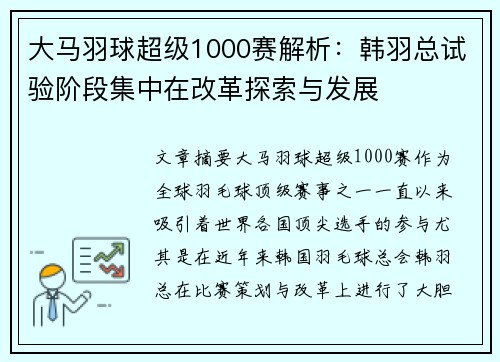 大马羽球超级1000赛解析：韩羽总试验阶段集中在改革探索与发展

文章摘要大马羽球超级1000赛作为全球羽毛球顶级赛事之一一直以来吸引着世界各国顶尖选手的参与尤其是在近年来韩国羽毛球总会韩羽总在比赛策划与改革上进行了大胆